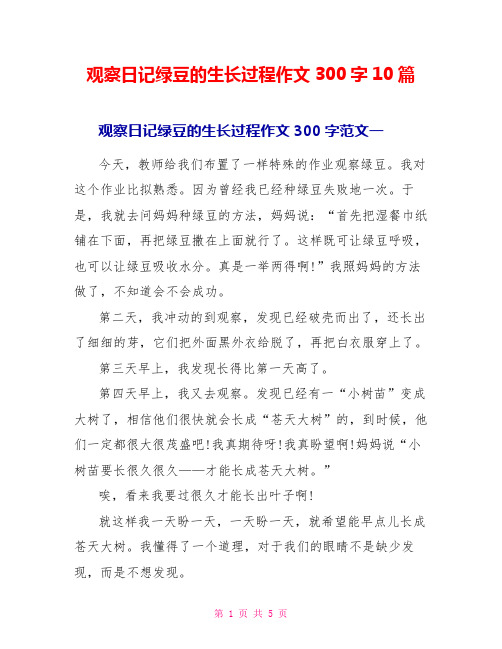 观察日记绿豆的生长过程作文 300 字 10 篇

观察日记绿豆的生长过程作文 300 字范文一

今天，教师给我们布置了一样特殊的作业观察绿豆。我对这个作业比拟熟悉。因为曾经我已经种绿豆失败地一次。于是，我就去问妈妈种绿豆的方法，妈妈说：“首先把湿餐巾纸铺在下面，再把绿豆撒在上面就行了。这样既可让绿豆呼吸，也可以让绿豆吸收水分。真是一举两得啊!”我照妈妈的方法做了，不知道会不会成功。

第二天，我冲动的到观察，发现已经破壳而出了，还长出了细细的芽，它们把外面黑外衣给脱了，再把白衣服穿上了。

第三天早上，我发现长得比第一天高了。

第四天早上，我又去观察。发现已经有一“小树苗”变成大树了，相信他们很快就会长成“苍天大树”的，到时候，他们一定都很大很茂盛吧!我真期待呀!我真盼望啊!妈妈说“小树苗要长很久很久——才能长成苍天大树。”

唉，看来我要过很久才能长出叶子啊!

就这样我一天盼一天，一天盼一天，就希望能早点儿长成苍天大树。我懂得了一个道理，对于我们的眼睛不是缺少发现，而是不想发现。

第 1 页 共 5 页